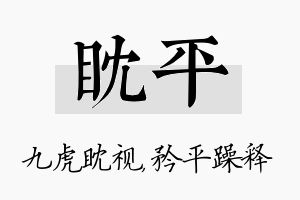 眈平

九虎眈视，矜平躁释